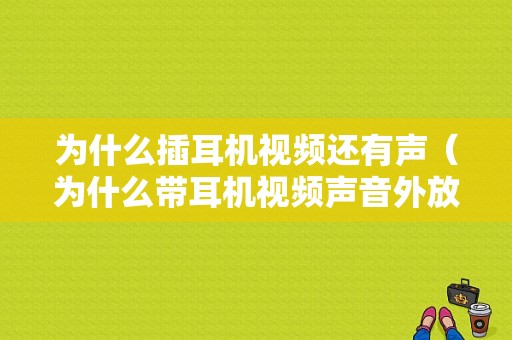 为什么插耳机视频还有声（为什么带耳机视频声音外放